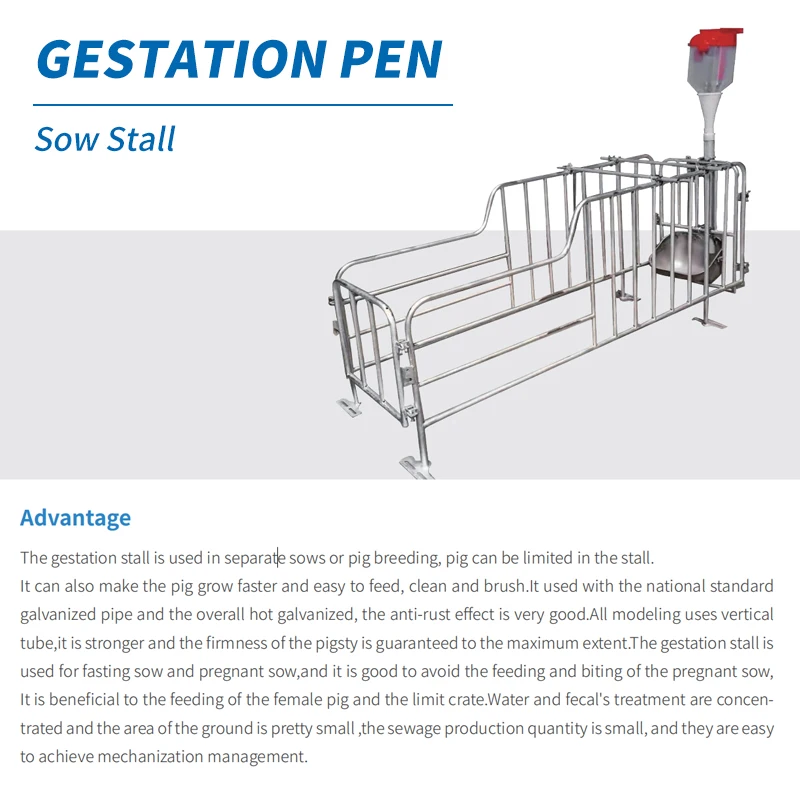 GESTATION PEN

Sow Stall

Advantage

The gestation stall is used in separate sows or pig breeding, pig can be limited in the stall.
It can also make the pig grow faster and easy to feed, clean and brush.It used with the national standard galvanized pipe and the overall hot galvanized, the anti-rust effect is very good.All modeling uses vertical tube,it is stronger and the firmness of the pigsty is guaranteed to the maximum extent.The gestation stall is used for fasting sow and pregnant sow,and it is good to avoid the feeding and biting of the pregnant sow, It is beneficial to the feeding of the female pig and the limit crate.Water and fecal's treatment are concentrated and the area of the ground is pretty small ,the sewage production quantity is small, and they are easy to achieve mechanization management.